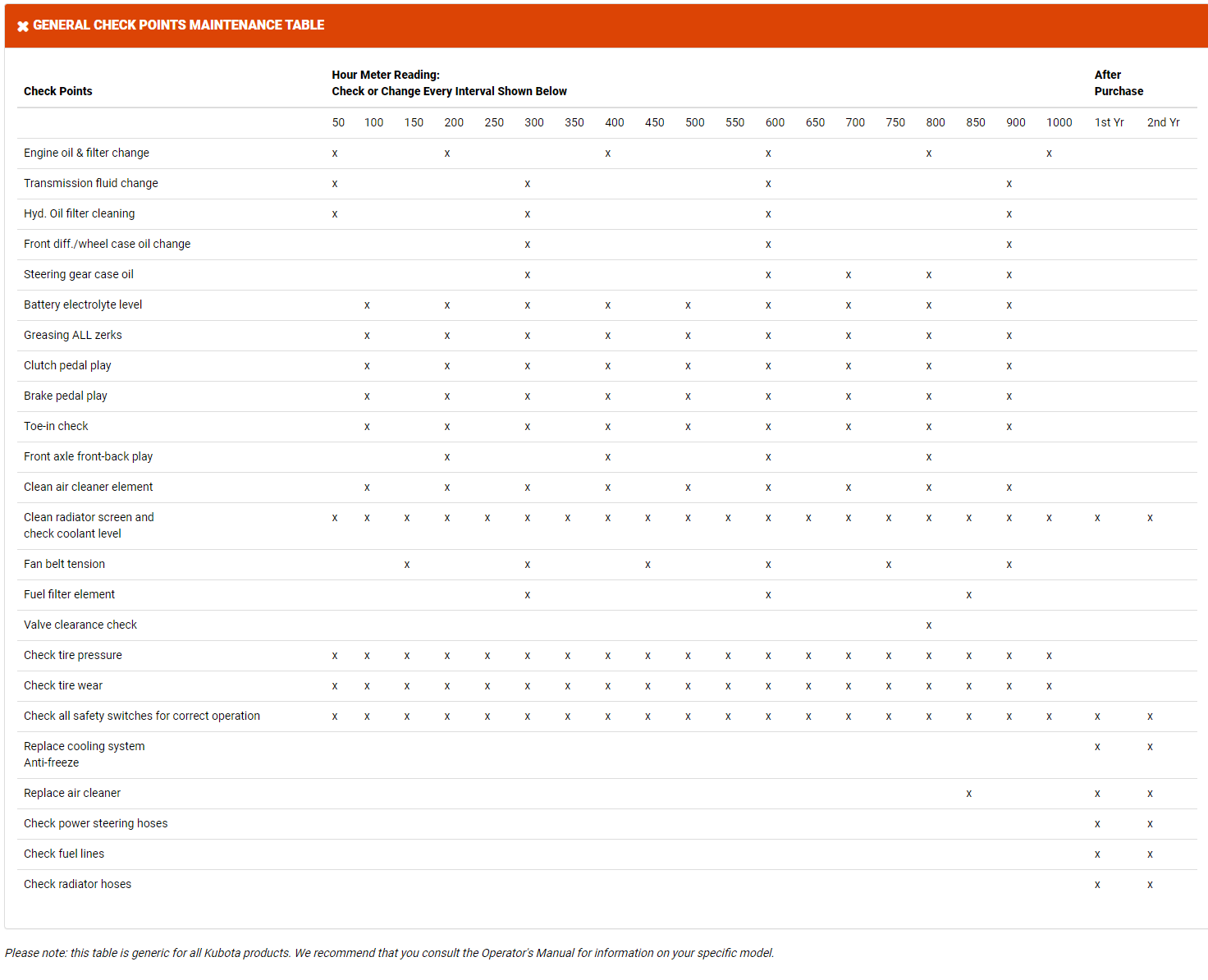 GENERAL CHECK POINTS MAINTENANCE TABLE

| Check Points | Hour Meter Reading: Check or Change Every Interval Shown Below | | | | | | | | | | | | | | | | | | | After Purchase | |
|---|---|---|---|---|---|---|---|---|---|---|---|---|---|---|---|---|---|---|---|---|---|
| | 50 | 100 | 150 | 200 | 250 | 300 | 350 | 400 | 450 | 500 | 550 | 600 | 650 | 700 | 750 | 800 | 850 | 900 | 1000 | 1st Yr | 2nd Yr |
| Engine oil & filter change | x | | | x | | | | x | | | | x | | | | x | | | x | | |
| Transmission fluid change | x | | | | | x | | | | | | x | | | | | | x | | | |
| Hyd. Oil filter cleaning | x | | | | | x | | | | | | x | | | | | | x | | | |
| Front diff./wheel case oil change | | | | | | x | | | | | | x | | | | | | x | | | |
| Steering gear case oil | | | | | | x | | | | | | x | | x | | x | | x | | | |
| Battery electrolyte level | | x | | x | | x | | x | | x | | x | | x | | x | | x | | | |
| Greasing ALL zerks | | x | | x | | x | | x | | x | | x | | x | | x | | x | | | |
| Clutch pedal play | | x | | x | | x | | x | | x | | x | | x | | x | | x | | | |
| Brake pedal play | | x | | x | | x | | x | | x | | x | | x | | x | | x | | | |
| Toe-in check | | x | | x | | x | | x | | x | | x | | x | | x | | x | | | |
| Front axle front-back play | | | | x | | | | x | | | | x | | | | x | | | | | |
| Clean air cleaner element | | x | | x | | x | | x | | x | | x | | x | | x | | x | | | |
| Clean radiator screen and check coolant level | x | x | x | x | x | x | x | x | x | x | x | x | x | x | x | x | x | x | x | x | x |
| Fan belt tension | | | x | | | x | | | x | | | x | | | x | | | x | | | |
| Fuel filter element | | | | | | x | | | | | | x | | | | | x | | | | |
| Valve clearance check | | | | | | | | | | | | | | | | x | | | | | |
| Check tire pressure | x | x | x | x | x | x | x | x | x | x | x | x | x | x | x | x | x | x | x | | |
| Check tire wear | x | x | x | x | x | x | x | x | x | x | x | x | x | x | x | x | x | x | x | | |
| Check all safety switches for correct operation | x | x | x | x | x | x | x | x | x | x | x | x | x | x | x | x | x | x | x | x | x |
| Replace cooling system Anti-freeze | | | | | | | | | | | | | | | | | | | | x | x |
| Replace air cleaner | | | | | | | | | | | | | | | | | x | | | x | x |
| Check power steering hoses | | | | | | | | | | | | | | | | | | | | x | x |
| Check fuel lines | | | | | | | | | | | | | | | | | | | | x | x |
| Check radiator hoses | | | | | | | | | | | | | | | | | | | | x | x |

Please note: this table is generic for all Kubota products. We recommend that you consult the Operator's Manual for information on your specific model.